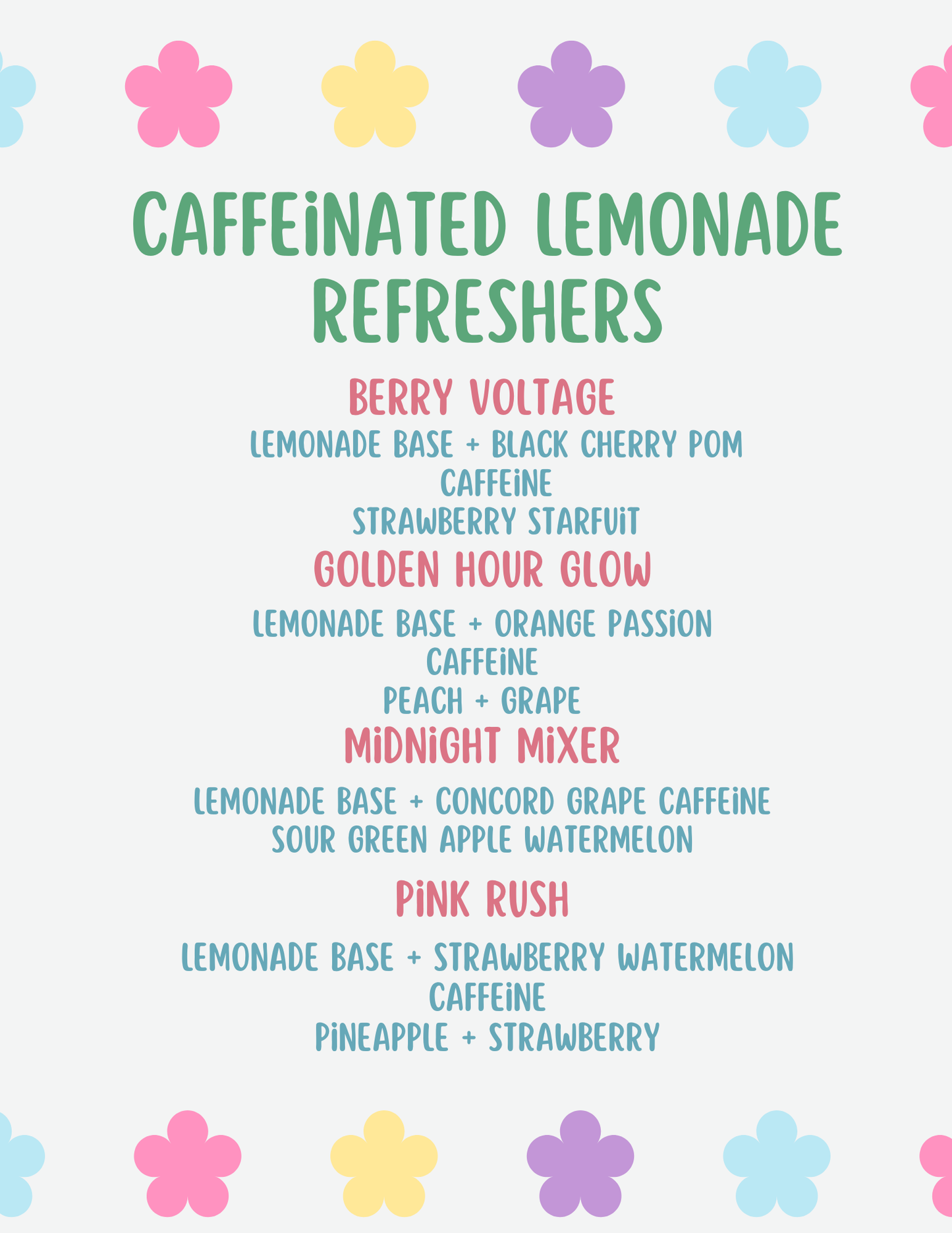 CAFFEINATED LEMONADE REFRESHERS

BERRY VOLTAGE

LEMONADE BASE + BLACK CHERRY POM
CAFFEINE
STRAWBERRY STARFUIT

GOLDEN HOUR GLOW

LEMONADE BASE + ORANGE PASSION
CAFFEINE
PEACH + GRAPE

MIDNIGHT MIXER

LEMONADE BASE + CONCORD GRAPE CAFFEINE
SOUR GREEN APPLE WATERMELON

PINK RUSH

LEMONADE BASE + STRAWBERRY WATERMELON
CAFFEINE
PINEAPPLE + STRAWBERRY